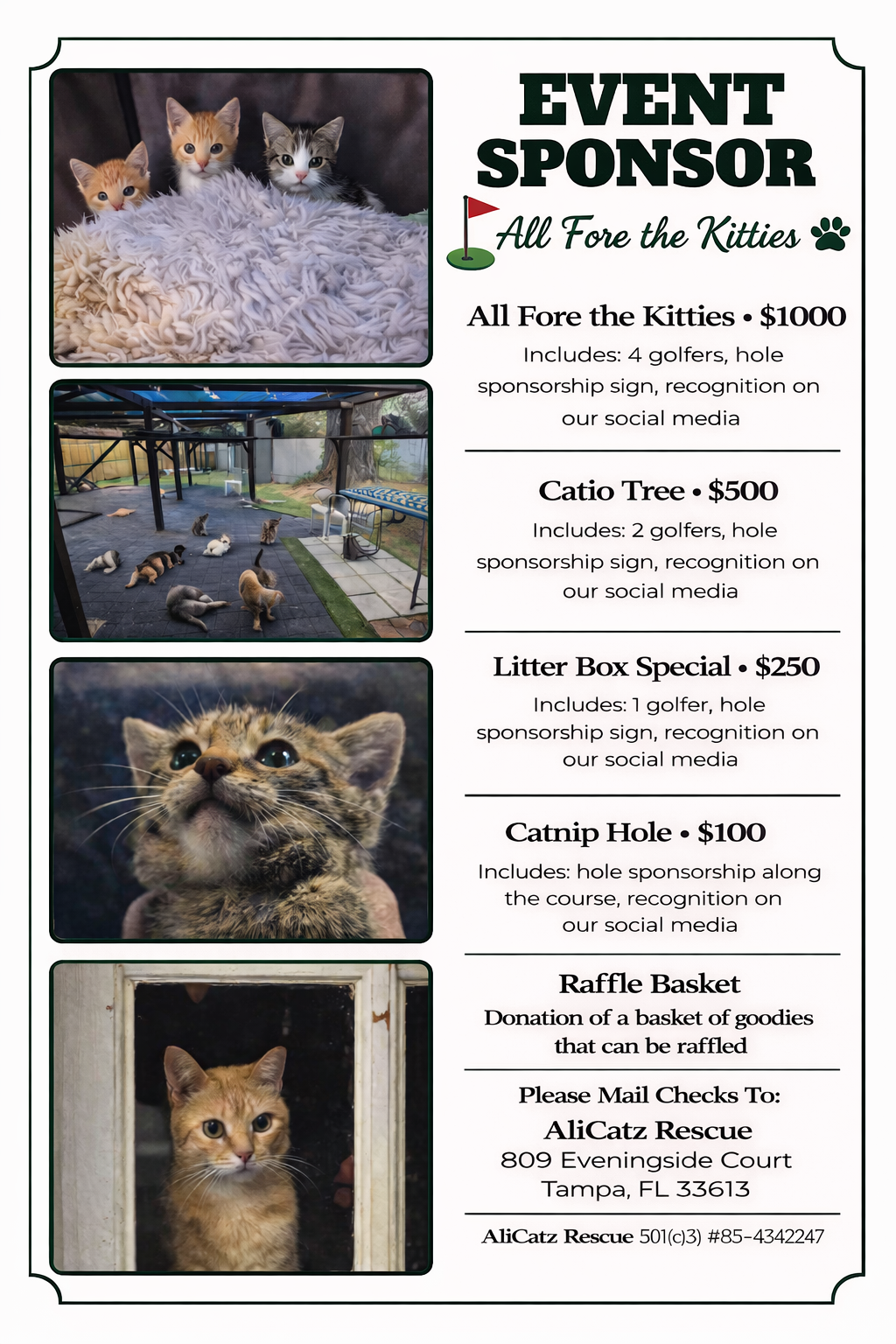 EVENT SPONSOR

All Fore the Kitties

All Fore the Kitties • $1000

Includes: 4 golfers, hole sponsorship sign, recognition on our social media

Catio Tree • $500

Includes: 2 golfers, hole sponsorship sign, recognition on our social media

Litter Box Special • $250

Includes: 1 golfer, hole sponsorship sign, recognition on our social media

Catnip Hole • $100

Includes: hole sponsorship along the course, recognition on our social media

Raffle Basket

Donation of a basket of goodies that can be raffled

Please Mail Checks To:
AliCatz Rescue
809 Eveningside Court
Tampa, FL 33613

AliCatz Rescue 501(c)3) #85-4342247